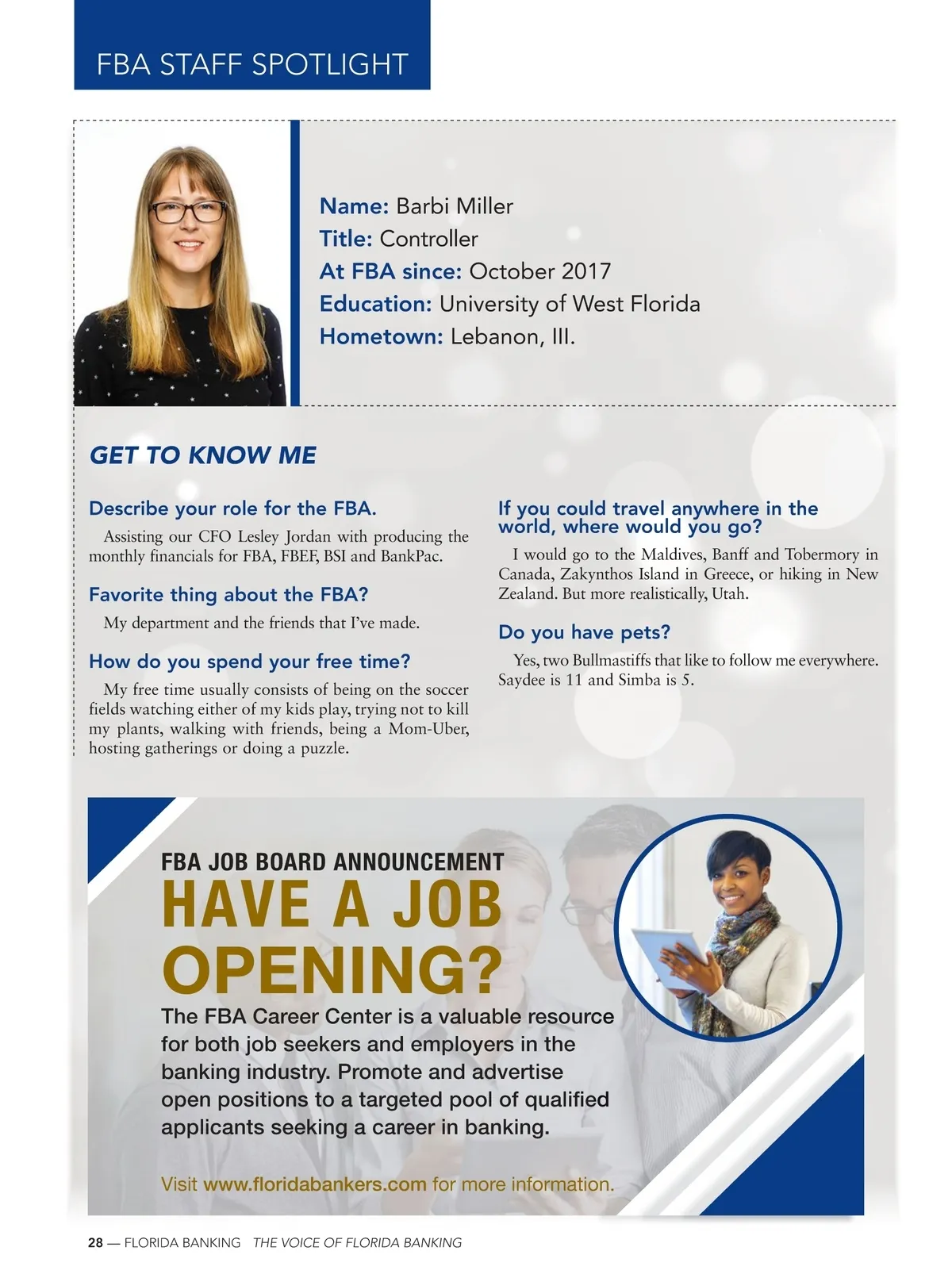 FBA STAFF SPOTLIGHT

Name: Barbi Miller
Title: Controller
At FBA since: October 2017
Education: University of West Florida
Hometown: Lebanon, Ill.

GET TO KNOW ME

Describe your role for the FBA.

Assisting our CFO Lesley Jordan with producing the monthly financials for FBA, FBEF, BSI and BankPac.

Favorite thing about the FBA?

My department and the friends that I've made.

How do you spend your free time?

My free time usually consists of being on the soccer fields watching either of my kids play, trying not to kill my plants, walking with friends, being a Mom-Uber, hosting gatherings or doing a puzzle.

If you could travel anywhere in the world, where would you go?

I would go to the Maldives, Banff and Tobermory in Canada, Zakynthos Island in Greece, or hiking in New Zealand. But more realistically, Utah.

Do you have pets?

Yes, two Bullmastiffs that like to follow me everywhere. Saydee is 11 and Simba is 5.

FBA JOB BOARD ANNOUNCEMENT
HAVE A JOB OPENING?
The FBA Career Center is a valuable resource for both job seekers and employers in the banking industry. Promote and advertise open positions to a targeted pool of qualified applicants seeking a career in banking.

Visit www.floridabankers.com for more information.

28 — FLORIDA BANKING THE VOICE OF FLORIDA BANKING